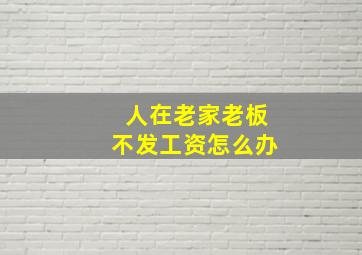 人在老家老板
不发工资怎么办